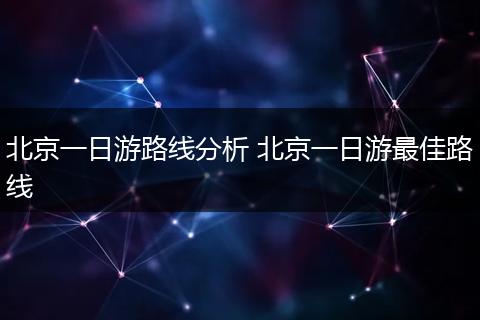 北京一日游路线分析 北京一日游最佳路线